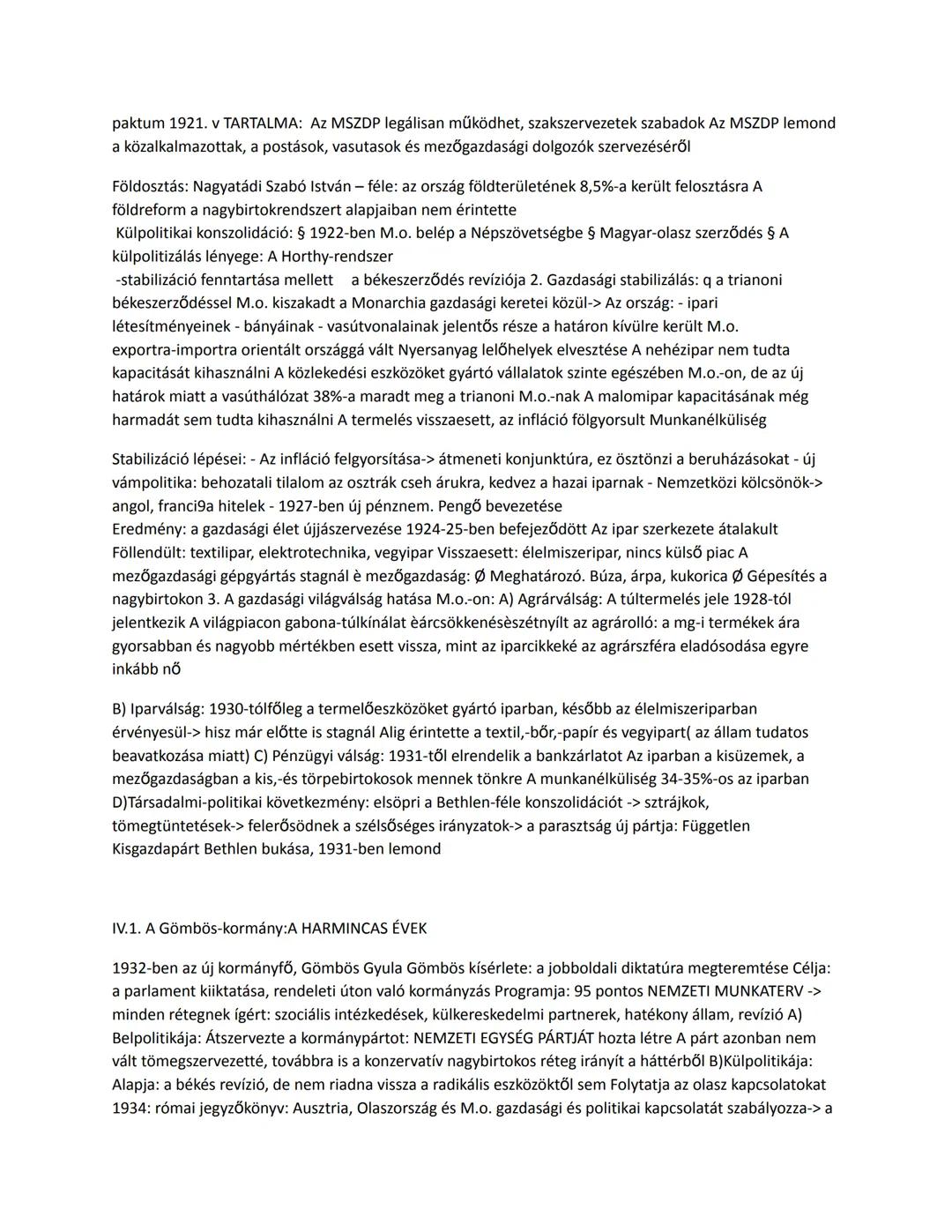 paktum 1921. v TARTALMA: Az MSZDP legálisan működhet, szakszervezetek szabadok Az MSZDP lemond a közalkalmazottak, a postások, vasutasok és mezőgazdasági dolgozók szervezéséről

Földosztás: Nagyatádi Szabó István – féle: az ország földterületének 8,5%-a került felosztásra A földreform a nagybirtokrendszert alapjaiban nem érintette
Külpolitikai konszolidáció: § 1922-ben M.o. belép a Népszövetségbe § Magyar-olasz szerződés § A külpolitizálás lényege: A Horthy-rendszer
-stabilizáció fenntartása mellett a békeszerződés revíziója 2. Gazdasági stabilizálás: q a trianoni békeszerződéssel M.o. kiszakadt a Monarchia gazdasági keretei közül-> Az ország: - ipari létesítményeinek - bányáinak - vasútvonalainak jelentős része a határon kívülre került M.o. exportra-importra orientált országgá vált Nyersanyag lelőhelyek elvesztése A nehézipar nem tudta kapacitását kihasználni A közlekedési eszközöket gyártó vállalatok szinte egészében M.o.-on, de az új határok miatt a vasúthálózat 38%-a maradt meg a trianoni M.o.-nak A malomipar kapacitásának még harmadát sem tudta kihasználni A termelés visszaesett, az infláció fölgyorsult Munkanélküliség

Stabilizáció lépései: - Az infláció felgyorsítása-> átmeneti konjunktúra, ez ösztönzi a beruházásokat - új vámpolitika: behozatali tilalom az osztrák cseh árukra, kedvez a hazai iparnak - Nemzetközi kölcsönök-> angol, franci9a hitelek - 1927-ben új pénznem. Pengő bevezetése
Eredmény: a gazdasági élet újjászervezése 1924-25-ben befejeződött Az ipar szerkezete átalakult Föllendült: textilipar, elektrotechnika, vegyipar Visszaesett: élelmiszeripar, nincs külső piac A mezőgazdasági gépgyártás stagnál è mezőgazdaság: Ø Meghatározó. Búza, árpa, kukorica Ø Gépesítés a nagybirtokon 3. A gazdasági világválság hatása M.o.-on: A) Agrárválság: A túltermelés jele 1928-tól jelentkezik A világpiacon gabona-túlkínálat èárcsökkenésèszétnyílt az agrárolló: a mg-i termékek ára gyorsabban és nagyobb mértékben esett vissza, mint az iparcikkeké az agrárszféra eladósodása egyre inkább nő

B) Iparválság: 1930-tólfőleg a termelőeszközöket gyártó iparban, később az élelmiszeriparban érvényesül-> hisz már előtte is stagnál Alig érintette a textil,-bőr,-papír és vegyipart( az állam tudatos beavatkozása miatt) C) Pénzügyi válság: 1931-től elrendelik a bankzárlatot Az iparban a kisüzemek, a mezőgazdaságban a kis,-és törpebirtokosok mennek tönkre A munkanélküliség 34-35%-os az iparban D)Társadalmi-politikai következmény: elsöpri a Bethlen-féle konszolidációt -> sztrájkok, tömegtüntetések-> felerősödnek a szélsőséges irányzatok-> a parasztság új pártja: Független Kisgazdapárt Bethlen bukása, 1931-ben lemond

IV.1. A Gömbös-kormány:A HARMINCAS ÉVEK

1932-ben az új kormányfő, Gömbös Gyula Gömbös kísérlete: a jobboldali diktatúra megteremtése Célja: a parlament kiiktatása, rendeleti úton való kormányzás Programja: 95 pontos NEMZETI MUNKATERV -> minden rétegnek ígért: szociális intézkedések, külkereskedelmi partnerek, hatékony állam, revízió A) Belpolitikája: Átszervezte a kormánypártot: NEMZETI EGYSÉG PÁRTJÁT hozta létre A párt azonban nem vált tömegszervezetté, továbbra is a konzervatív nagybirtokos réteg irányít a háttérből B)Külpolitikája: Alapja: a békés revízió, de nem riadna vissza a radikális eszközöktől sem Folytatja az olasz kapcsolatokat 1934: római jegyzőkönyv: Ausztria, Olaszország és M.o. gazdasági és politikai kapcsolatát szabályozza-> a